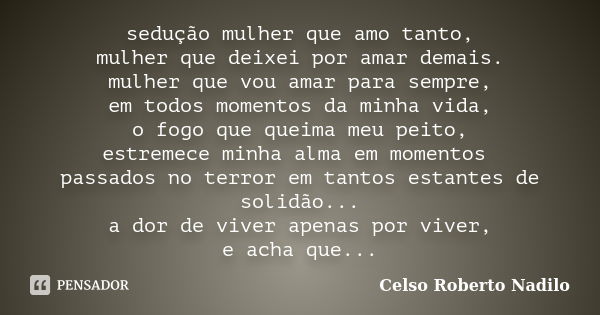 sedução mulher que amo tanto,
mulher que deixei por amar demais.
mulher que vou amar para sempre,
em todos momentos da minha vida,
o fogo que queima meu peito,
estremece minha alma em momentos
passados no terror em tantos estantes de solidão...
a dor de viver apenas por viver,
e acha que...

PENSADOR

Celso Roberto Nadilo